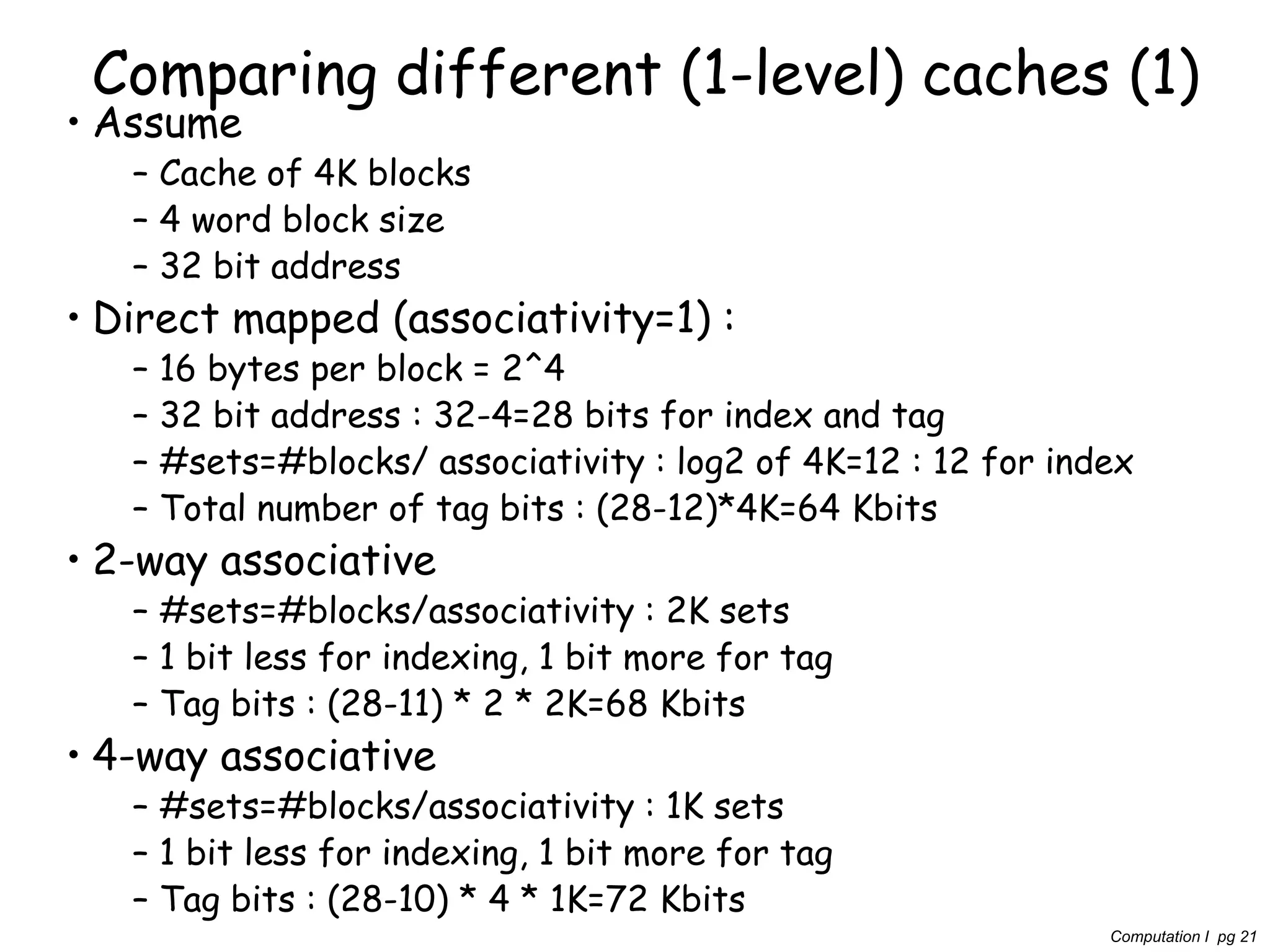 Comparing different (1-level) caches (1)

• Assume
– Cache of 4K blocks
– 4 word block size
– 32 bit address

• Direct mapped (associativity=1) :
– 16 bytes per block = 2^4
– 32 bit address : 32-4=28 bits for index and tag
– #sets=#blocks/ associativity : log2 of 4K=12 : 12 for index
– Total number of tag bits : (28-12)*4K=64 Kbits

• 2-way associative
– #sets=#blocks/associativity : 2K sets
– 1 bit less for indexing, 1 bit more for tag
– Tag bits : (28-11) * 2 * 2K=68 Kbits

• 4-way associative
– #sets=#blocks/associativity : 1K sets
– 1 bit less for indexing, 1 bit more for tag
– Tag bits : (28-10) * 4 * 1K=72 Kbits

Computation I pg 21